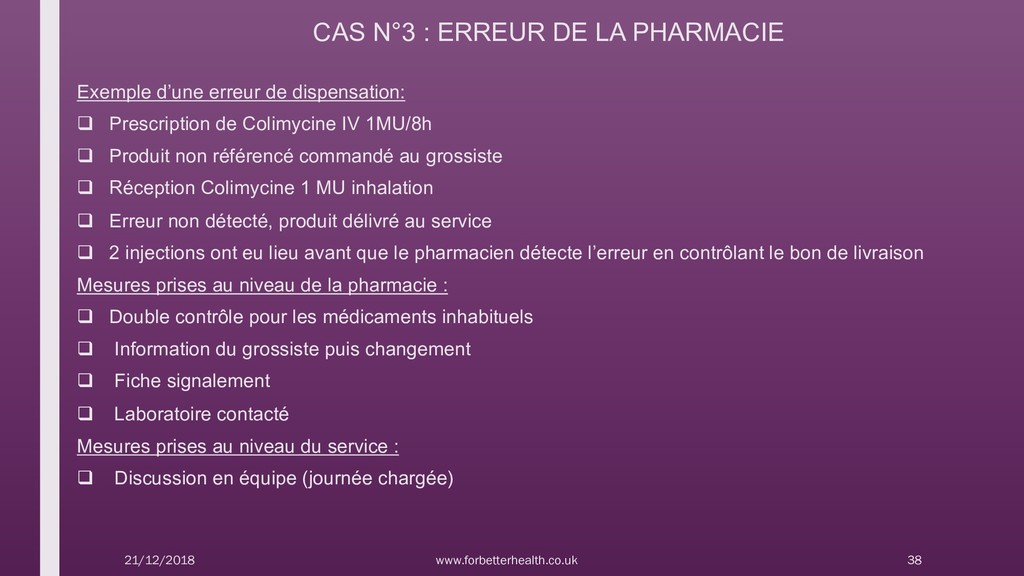 CAS N°3 : ERREUR DE LA PHARMACIE

Exemple d'une erreur de dispensation:

☐ Prescription de Colimycine IV 1MU/8h

☐ Produit non référencé commandé au grossiste

☐ Réception Colimycine 1 MU inhalation

☐ Erreur non détecté, produit délivré au service

☐ 2 injections ont eu lieu avant que le pharmacien détecte l'erreur en contrôlant le bon de livraison

Mesures prises au niveau de la pharmacie :

☐ Double contrôle pour les médicaments inhabituels

☐ Information du grossiste puis changement

☐ Fiche signalement

☐ Laboratoire contacté

Mesures prises au niveau du service :

☐ Discussion en équipe (journée chargée)

21/12/2018 www.forbetterhealth.co.uk 38